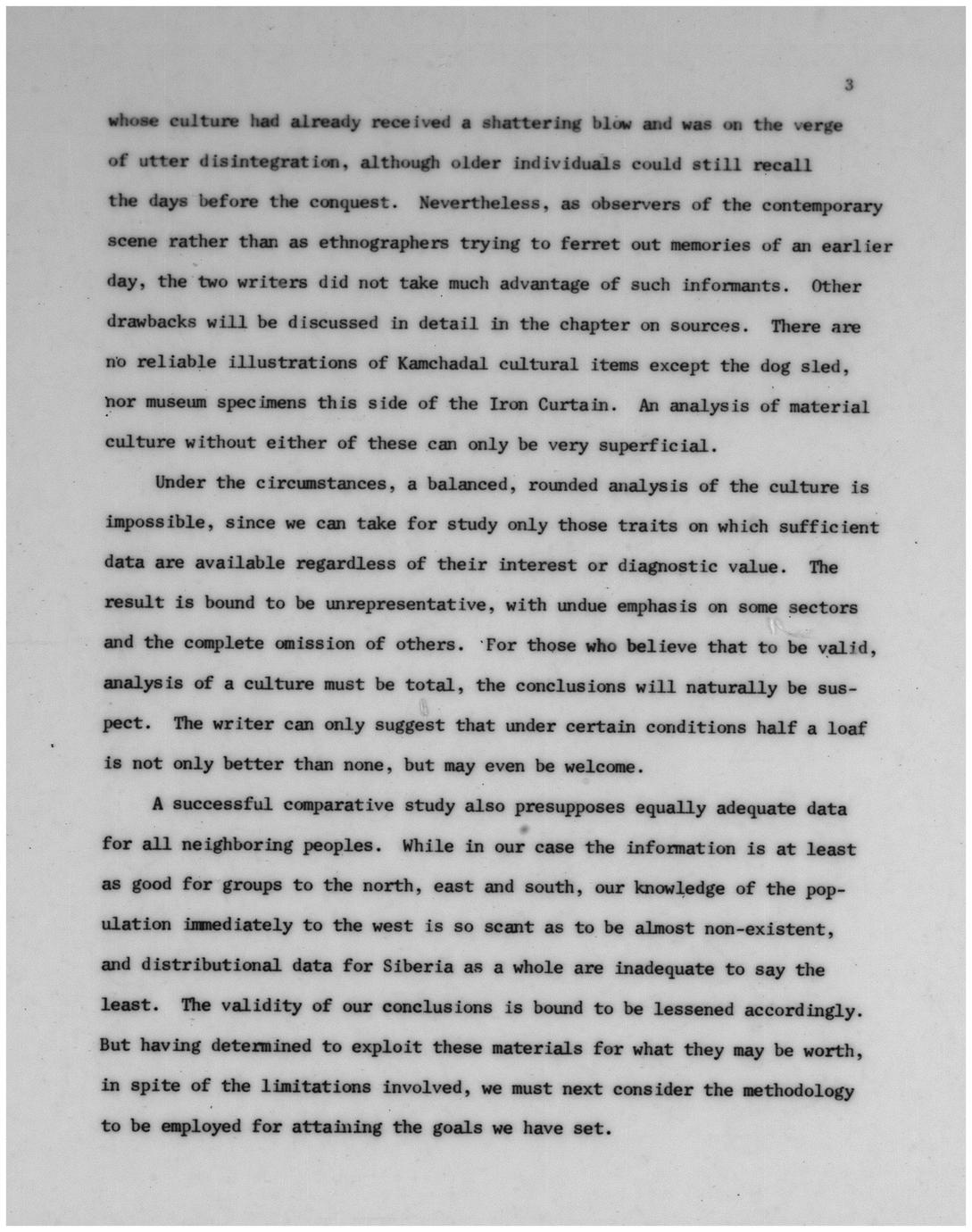 3

whose culture had already received a shattering blow and was on the verge of utter disintegration, although older individuals could still recall the days before the conquest. Nevertheless, as observers of the contemporary scene rather than as ethnographers trying to ferret out memories of an earlier day, the two writers did not take much advantage of such informants. Other drawbacks will be discussed in detail in the chapter on sources. There are no reliable illustrations of Kamchadal cultural items except the dog sled, nor museum specimens this side of the Iron Curtain. An analysis of material culture without either of these can only be very superficial.

Under the circumstances, a balanced, rounded analysis of the culture is impossible, since we can take for study only those traits on which sufficient data are available regardless of their interest or diagnostic value. The result is bound to be unrepresentative, with undue emphasis on some sectors and the complete omission of others. For those who believe that to be valid, analysis of a culture must be total, the conclusions will naturally be suspect. The writer can only suggest that under certain conditions half a loaf is not only better than none, but may even be welcome.

A successful comparative study also presupposes equally adequate data for all neighboring peoples. While in our case the information is at least as good for groups to the north, east and south, our knowledge of the population immediately to the west is so scant as to be almost non-existent, and distributional data for Siberia as a whole are inadequate to say the least. The validity of our conclusions is bound to be lessened accordingly. But having determined to exploit these materials for what they may be worth, in spite of the limitations involved, we must next consider the methodology to be employed for attaining the goals we have set.